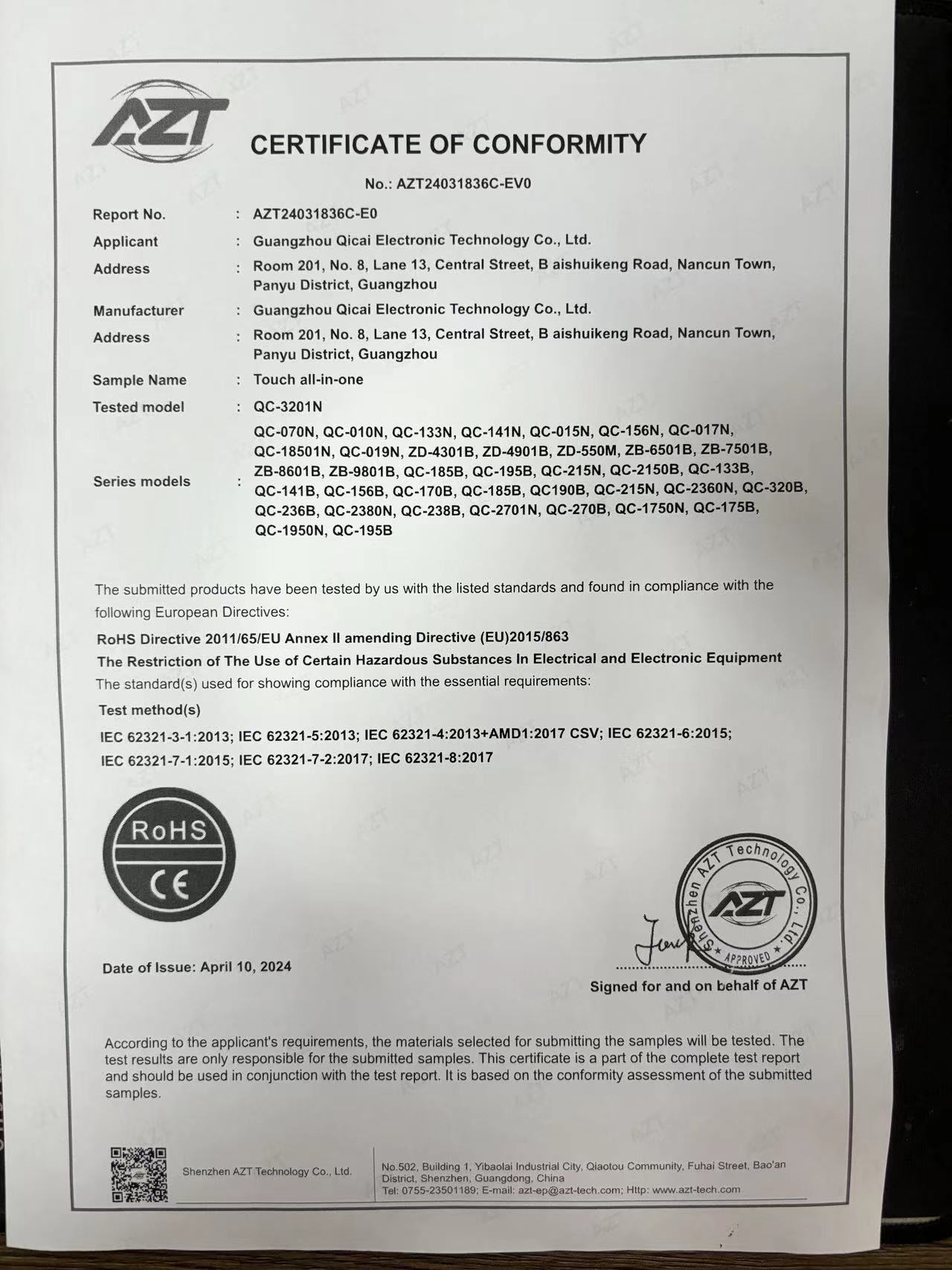 AZT

CERTIFICATE OF CONFORMITY

No.: AZT24031836C-EV0

Report No. : AZT24031836C-E0

Applicant : Guangzhou Qicai Electronic Technology Co., Ltd.

Address : Room 201, No. 8, Lane 13, Central Street, B aishuikeng Road, Nancun Town, Panyu District, Guangzhou

Manufacturer : Guangzhou Qicai Electronic Technology Co., Ltd.

Address : Room 201, No. 8, Lane 13, Central Street, B aishuikeng Road, Nancun Town, Panyu District, Guangzhou

Sample Name : Touch all-in-one

Tested model : QC-3201N

Series models : QC-070N, QC-010N, QC-133N, QC-141N, QC-015N, QC-156N, QC-017N, QC-18501N, QC-019N, ZD-4301B, ZD-4901B, ZD-550M, ZB-6501B, ZB-7501B, ZB-8601B, ZB-9801B, QC-185B, QC-195B, QC-215N, QC-2150B, QC-133B, QC-141B, QC-156B, QC-170B, QC-185B, QC190B, QC-215N, QC-2360N, QC-320B, QC-236B, QC-2380N, QC-238B, QC-2701N, QC-270B, QC-1750N, QC-175B, QC-1950N, QC-195B

The submitted products have been tested by us with the listed standards and found in compliance with the following European Directives:

RoHS Directive 2011/65/EU Annex II amending Directive (EU)2015/863

The Restriction of The Use of Certain Hazardous Substances In Electrical and Electronic Equipment

The standard(s) used for showing compliance with the essential requirements:

Test method(s)

IEC 62321-3-1:2013; IEC 62321-5:2013; IEC 62321-4:2013+AMD1:2017 CSV; IEC 62321-6:2015; IEC 62321-7-1:2015; IEC 62321-7-2:2017; IEC 62321-8:2017

RoHS
CE

Shenzhen AZT Technology Co., Ltd.
AZT
APPROVED

Date of Issue: April 10, 2024

Signed for and on behalf of AZT

According to the applicant's requirements, the materials selected for submitting the samples will be tested. The test results are only responsible for the submitted samples. This certificate is a part of the complete test report and should be used in conjunction with the test report. It is based on the conformity assessment of the submitted samples.

Shenzhen AZT Technology Co., Ltd.

No.502, Building 1, Yibaolai Industrial City, Qiaotou Community, Fuhai Street, Bao'an District, Shenzhen, Guangdong, China
Tel: 0755-23501189; E-mail: azt-ep@azt-tech.com; Http: www.azt-tech.com